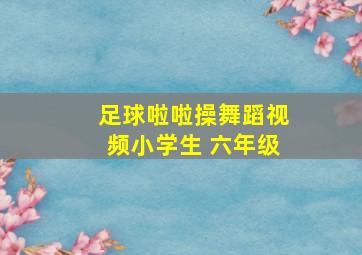 足球啦啦操舞蹈视频小学生 六年级